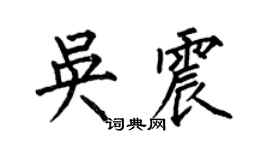 吴震
词典网